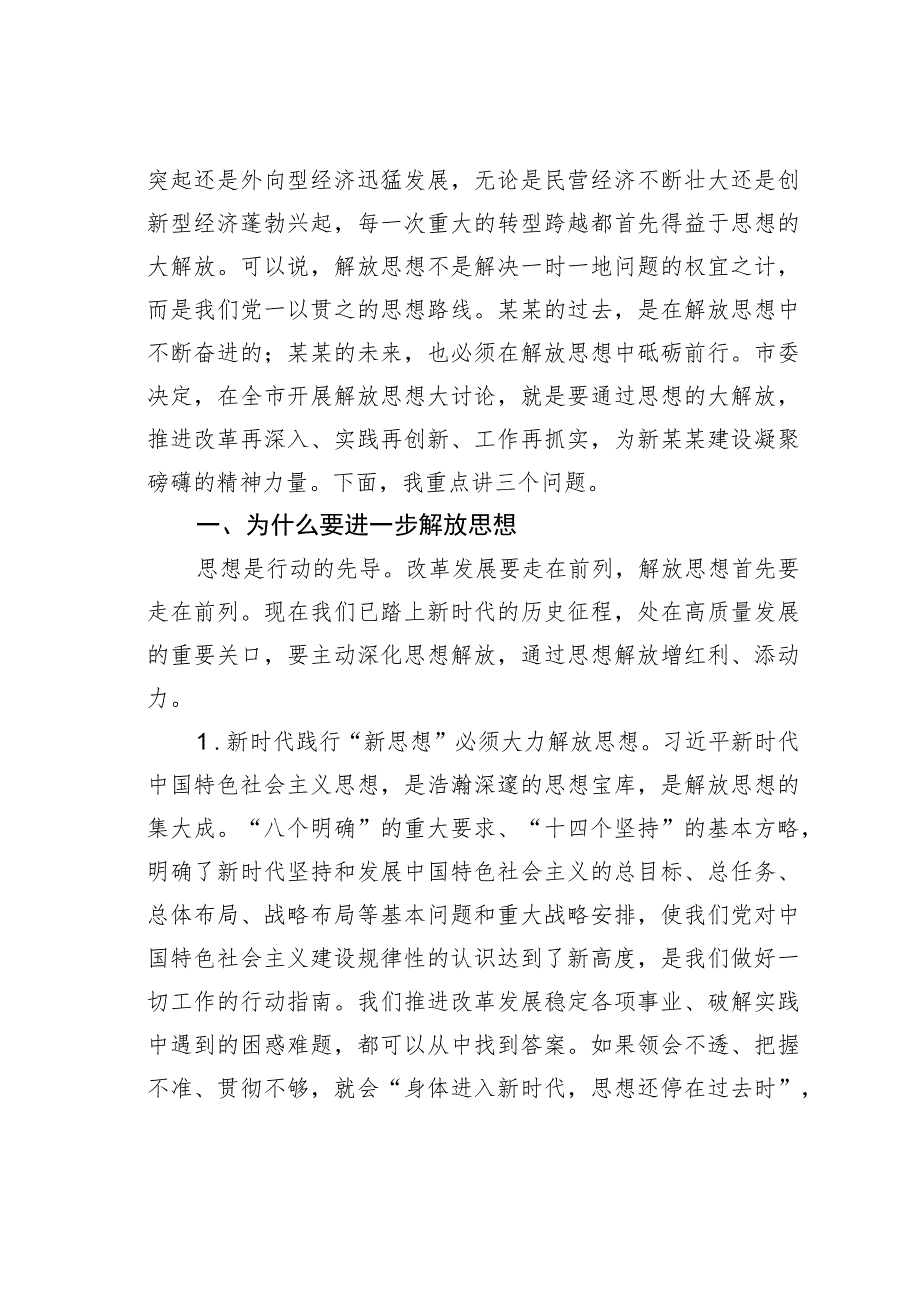 突起还是外向型经济迅猛发展，无论是民营经济不断壮大还是创新型经济蓬勃兴起，每一次重大的转型跨越都首先得益于思想的大解放。可以说，解放思想不是解决一时一地问题的权宜之计，而是我们党一以贯之的思想路线。某某的过去，是在解放思想中不断奋进的；某某的未来，也必须在解放思想中砥砺前行。市委决定，在全市开展解放思想大讨论，就是要通过思想的大解放，推进改革再深入、实践再创新、工作再抓实，为新某某建设凝聚磅礴的精神力量。下面，我重点讲三个问题。

一、为什么要进一步解放思想

思想是行动的先导。改革发展要走在前列，解放思想首先要走在前列。现在我们已踏上新时代的历史征程，处在高质量发展的重要关口，要主动深化思想解放，通过思想解放增红利、添动力。

1．新时代践行“新思想”必须大力解放思想。习近平新时代中国特色社会主义思想，是浩瀚深邃的思想宝库，是解放思想的集大成。“八个明确”的重大要求、“十四个坚持”的基本方略，明确了新时代坚持和发展中国特色社会主义的总目标、总任务、总体布局、战略布局等基本问题和重大战略安排，使我们党对中国特色社会主义建设规律性的认识达到了新高度，是我们做好一切工作的行动指南。我们推进改革发展稳定各项事业、破解实践中遇到的困惑难题，都可以从中找到答案。如果领会不透、把握不准、贯彻不够，就会“身体进入新时代，思想还停在过去时”，